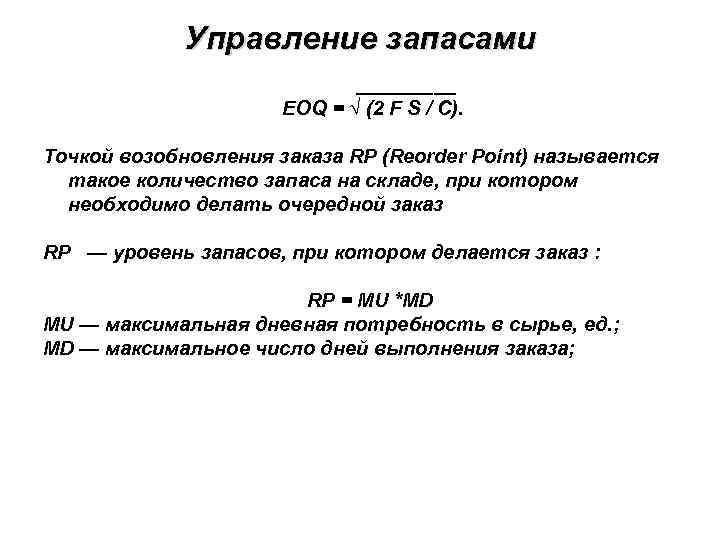 Управление запасами

$EOQ = \sqrt{(2 F S / C)}$.

Точкой возобновления заказа RP (Reorder Point) называется такое количество запаса на складе, при котором необходимо делать очередной заказ

RP — уровень запасов, при котором делается заказ :

$RP = MU * MD$

MU — максимальная дневная потребность в сырье, ед.;
MD — максимальное число дней выполнения заказа;